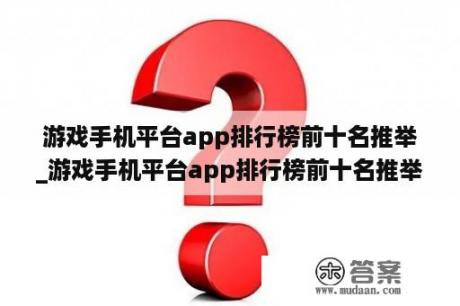 游戏手机平台app排行榜前十名推举_游戏手机平台app排行榜前十名推举

木 答案
www.mudaan.com